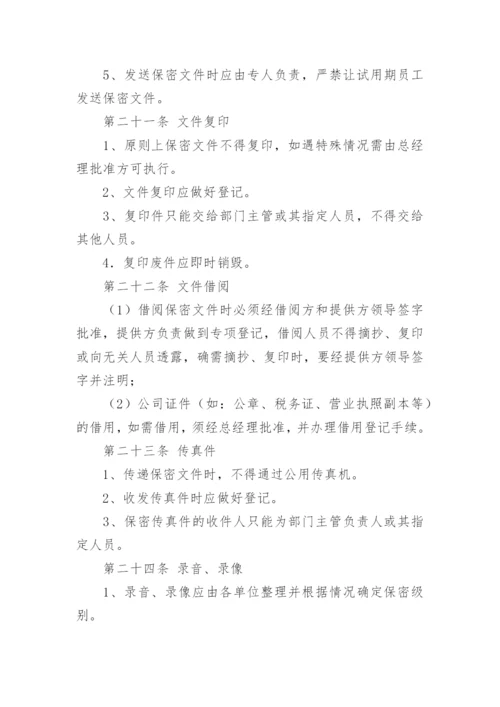 5、发送保密文件时应由专人负责，严禁让试用期员工发送保密文件。

第二十一条 文件复印

1、原则上保密文件不得复印，如遇特殊情况需由总经理批准方可执行。

2、文件复印应做好登记。

3、复印件只能交给部门主管或其指定人员，不得交给其他人员。

4．复印废件应即时销毁。

第二十二条 文件借阅

（1）借阅保密文件时必须经借阅方和提供方领导签字批准，提供方负责做到专项登记，借阅人员不得摘抄、复印或向无关人员透露，确需摘抄、复印时，要经提供方领导签字并注明；

（2）公司证件（如：公章、税务证、营业执照副本等）的借用，如需借用，须经总经理批准，并办理借用登记手续。

第二十三条 传真件

1、传递保密文件时，不得通过公用传真机。

2、收发传真件时应做好登记。

3、保密传真件的收件人只能为部门主管负责人或其指定人员。

第二十四条 录音、录像

1、录音、录像应由各单位整理并根据情况确定保密级别。